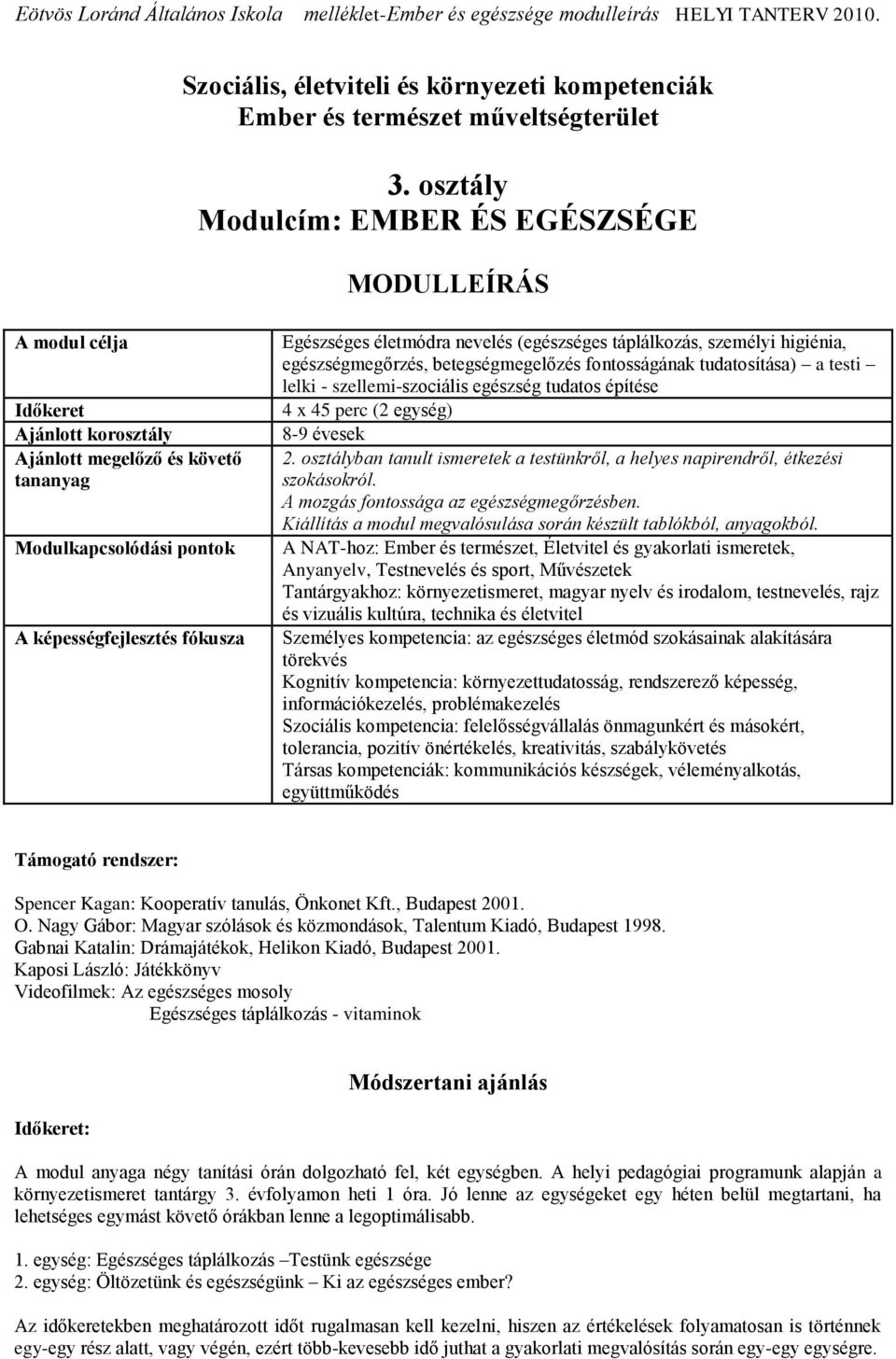 Eötvös Loránd Általános Iskola melléklet-Ember és egészsége modulleírás HELYI TANTERV 2010.

Szociális, életviteli és környezeti kompetenciák
Ember és természet műveltségterület

3. osztály
Modulcím: EMBER ÉS EGÉSZSÉGE

MODULLEÍRÁS

| | |
|---|---|
| A modul célja | Egészséges életmódra nevelés (egészséges táplálkozás, személyi higiénia, egészségmegőrzés, betegségmegelőzés fontosságának tudatosítása) – a testi – lelki - szellemi-szociális egészség tudatos építése |
| Időkeret | 4 x 45 perc (2 egység) |
| Ajánlott korosztály | 8-9 évesek |
| Ajánlott megelőző és követő tananyag | 2. osztályban tanult ismeretek a testünkről, a helyes napirendről, étkezési szokásokról. A mozgás fontossága az egészségmegőrzésben. Kiállítás a modul megvalósulása során készült tablókból, anyagokból. |
| Modulkapcsolódási pontok | A NAT-hoz: Ember és természet, Életvitel és gyakorlati ismeretek, Anyanyelv, Testnevelés és sport, Művészetek Tantárgyakhoz: környezetismeret, magyar nyelv és irodalom, testnevelés, rajz és vizuális kultúra, technika és életvitel |
| A képességfejlesztés fókusza | Személyes kompetencia: az egészséges életmód szokásainak alakítására törekvés Kognitív kompetencia: környezettudatosság, rendszerező képesség, információkezelés, problémakezelés Szociális kompetencia: felelősségvállalás önmagunkért és másokért, tolerancia, pozitív önértékelés, kreativitás, szabálykövetés Társas kompetenciák: kommunikációs készségek, véleményalkotás, együttműködés |

Támogató rendszer:

Spencer Kagan: Kooperatív tanulás, Önkonet Kft., Budapest 2001.
O. Nagy Gábor: Magyar szólások és közmondások, Talentum Kiadó, Budapest 1998.
Gabnai Katalin: Drámajátékok, Helikon Kiadó, Budapest 2001.
Kaposi László: Játékkönyv
Videofilmek: Az egészséges mosoly
Egészséges táplálkozás - vitaminok

Módszertani ajánlás

Időkeret:

A modul anyaga négy tanítási órán dolgozható fel, két egységben. A helyi pedagógiai programunk alapján a környezetismeret tantárgy 3. évfolyamon heti 1 óra. Jó lenne az egységeket egy héten belül megtartani, ha lehetséges egymást követő órákban lenne a legoptimálisabb.

1. egység: Egészséges táplálkozás –Testünk egészsége
2. egység: Öltözetünk és egészségünk – Ki az egészséges ember?

Az időkeretekben meghatározott időt rugalmasan kell kezelni, hiszen az értékelések folyamatosan is történnek egy-egy rész alatt, vagy végén, ezért több-kevesebb idő juthat a gyakorlati megvalósítás során egy-egy egységre.